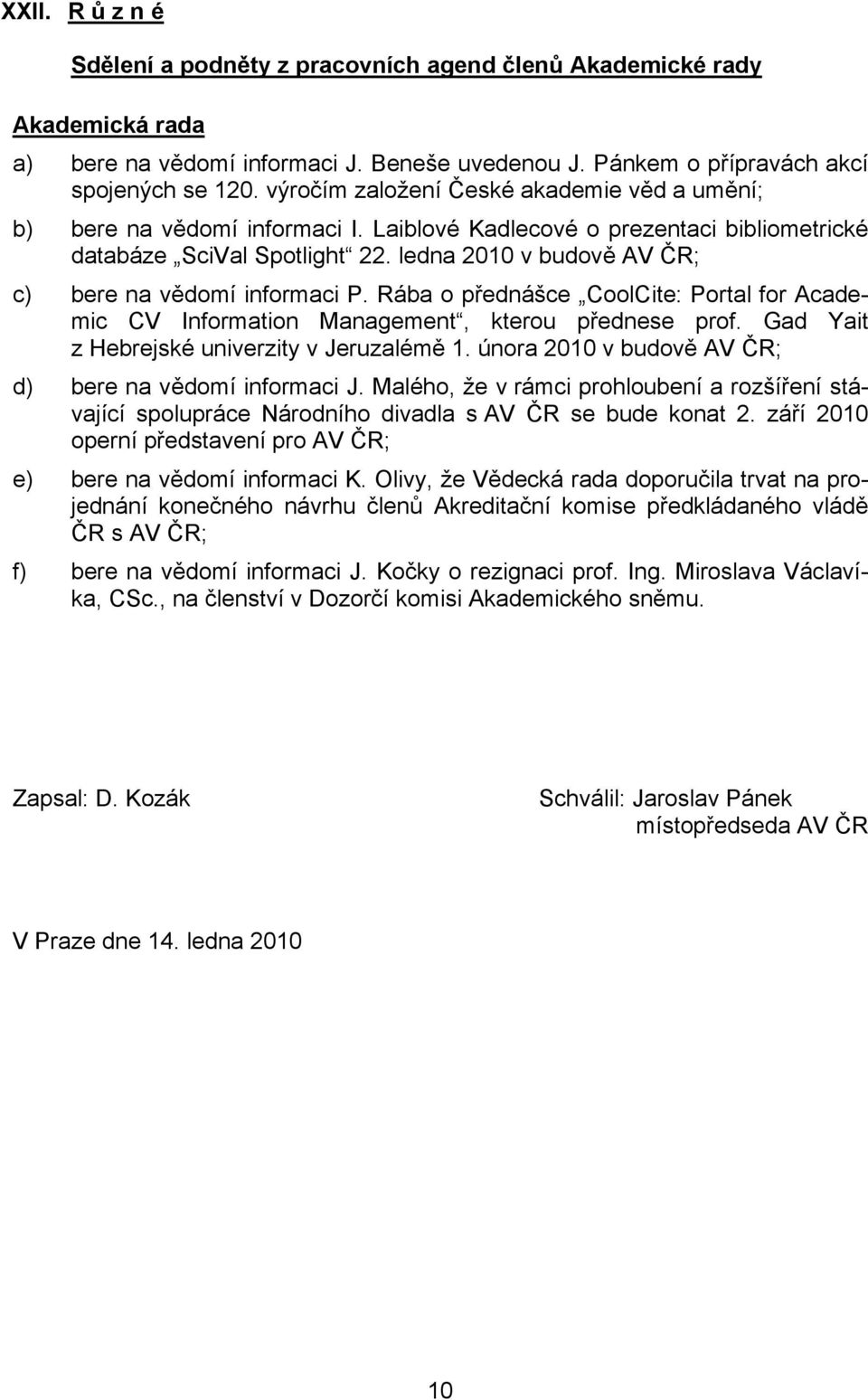 XXII. R ů z n é

Sdělení a podněty z pracovních agend členů Akademické rady

Akademická rada

a) bere na vědomí informaci J. Beneše uvedenou J. Pánkem o přípravách akcí spojených se 120. výročím založení České akademie věd a umění;

b) bere na vědomí informaci I. Laiblové Kadlecové o prezentaci bibliometrické databáze „SciVal Spotlight“ 22. ledna 2010 v budově AV ČR;

c) bere na vědomí informaci P. Rába o přednášce „CoolCite: Portal for Academic CV Information Management“, kterou přednese prof. Gad Yait z Hebrejské univerzity v Jeruzalémě 1. února 2010 v budově AV ČR;

d) bere na vědomí informaci J. Malého, že v rámci prohloubení a rozšíření stávající spolupráce Národního divadla s AV ČR se bude konat 2. září 2010 operní představení pro AV ČR;

e) bere na vědomí informaci K. Olivy, že Vědecká rada doporučila trvat na projednání konečného návrhu členů Akreditační komise předkládaného vládě ČR s AV ČR;

f) bere na vědomí informaci J. Kočky o rezignaci prof. Ing. Miroslava Václavíka, CSc., na členství v Dozorčí komisi Akademického sněmu.

Zapsal: D. Kozák

Schválil: Jaroslav Pánek
místopředseda AV ČR

V Praze dne 14. ledna 2010

10